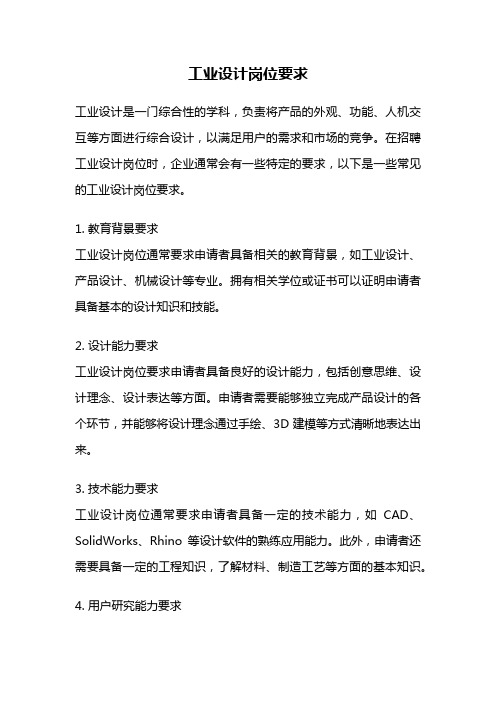 工业设计岗位要求

工业设计是一门综合性的学科，负责将产品的外观、功能、人机交互等方面进行综合设计，以满足用户的需求和市场的竞争。在招聘工业设计岗位时，企业通常会有一些特定的要求，以下是一些常见的工业设计岗位要求。

1. 教育背景要求
工业设计岗位通常要求申请者具备相关的教育背景，如工业设计、产品设计、机械设计等专业。拥有相关学位或证书可以证明申请者具备基本的设计知识和技能。

2. 设计能力要求
工业设计岗位要求申请者具备良好的设计能力，包括创意思维、设计理念、设计表达等方面。申请者需要能够独立完成产品设计的各个环节，并能够将设计理念通过手绘、3D 建模等方式清晰地表达出来。

3. 技术能力要求
工业设计岗位通常要求申请者具备一定的技术能力，如 CAD、SolidWorks、Rhino 等设计软件的熟练应用能力。此外，申请者还需要具备一定的工程知识，了解材料、制造工艺等方面的基本知识。

4. 用户研究能力要求